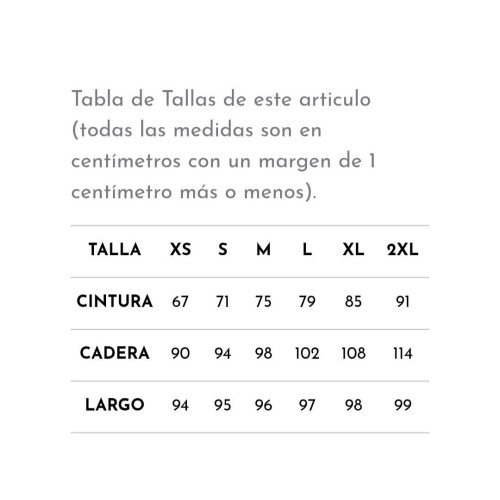 Tabla de Tallas de este articulo (todas las medidas son en centímetros con un margen de 1 centímetro más o menos).

| TALLA | XS | S | M | L | XL | 2XL |
|---|---|---|---|---|---|---|
| CINTURA | 67 | 71 | 75 | 79 | 85 | 91 |
| CADERA | 90 | 94 | 98 | 102 | 108 | 114 |
| LARGO | 94 | 95 | 96 | 97 | 98 | 99 |